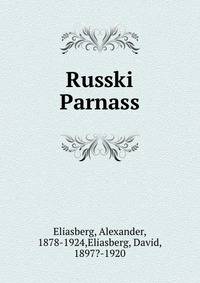 Russki Parnass

Eliasberg, Alexander, 1878-1924,Eliasberg, David, 1897?-1920